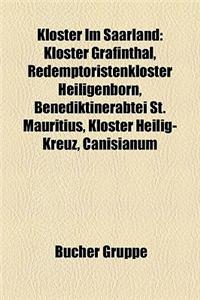 Kloster Im Saarland: Kloster Grafinthal, Redemptoristenkloster Heiligenborn, Benediktinerabtei St. Mauritius, Kloster Heilig-Kreuz, Canisianum

Bucher Gruppe